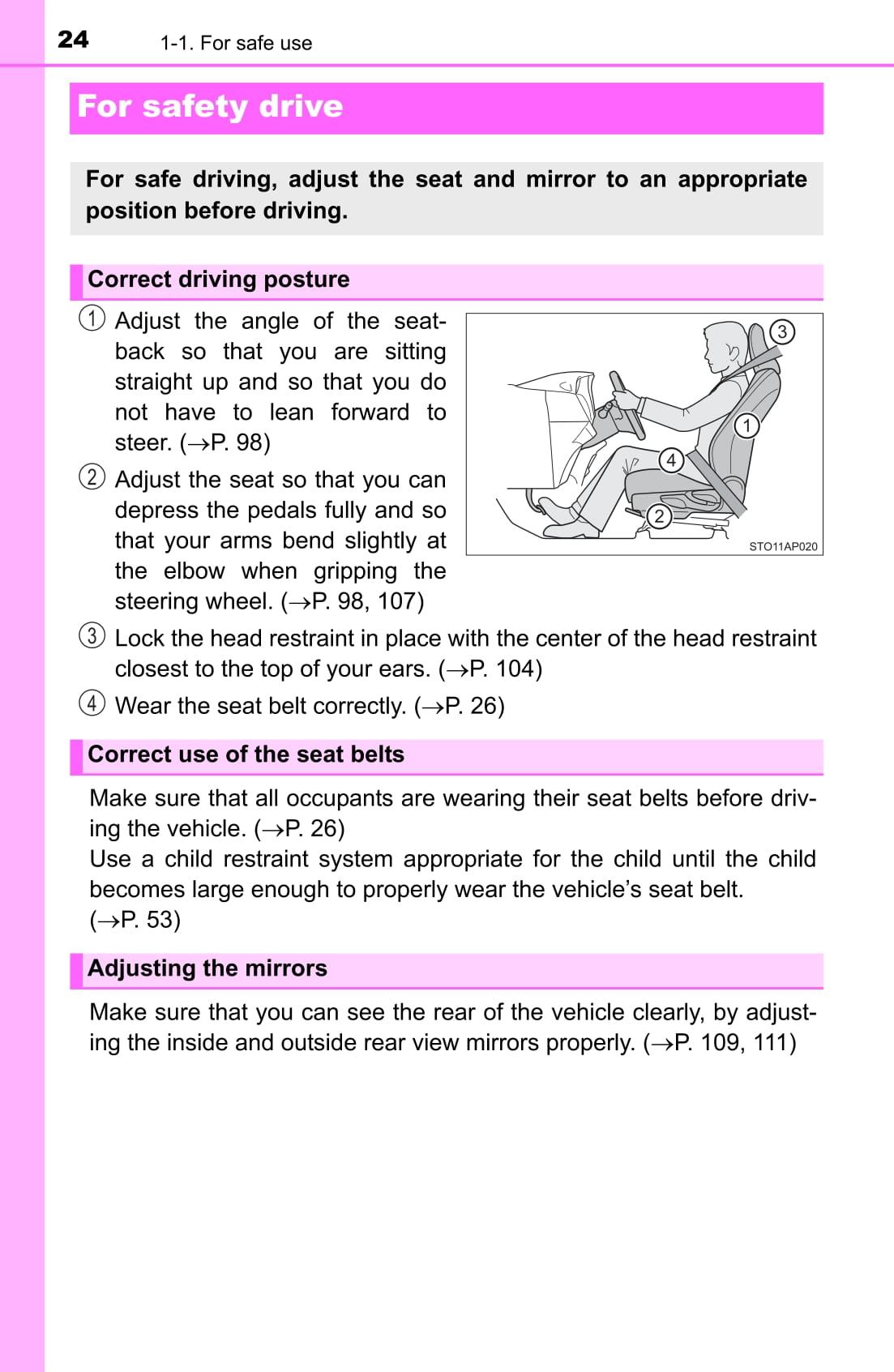 24 1-1. For safe use

For safety drive

For safe driving, adjust the seat and mirror to an appropriate position before driving.

Correct driving posture

① Adjust the angle of the seatback so that you are sitting straight up and so that you do not have to lean forward to steer. (→P. 98)

② Adjust the seat so that you can depress the pedals fully and so that your arms bend slightly at the elbow when gripping the steering wheel. (→P. 98, 107)

③ Lock the head restraint in place with the center of the head restraint closest to the top of your ears. (→P. 104)

④ Wear the seat belt correctly. (→P. 26)

3
1
4
2
STO11AP020

Correct use of the seat belts

Make sure that all occupants are wearing their seat belts before driving the vehicle. (→P. 26)
Use a child restraint system appropriate for the child until the child becomes large enough to properly wear the vehicle's seat belt. (→P. 53)

Adjusting the mirrors

Make sure that you can see the rear of the vehicle clearly, by adjusting the inside and outside rear view mirrors properly. (→P. 109, 111)